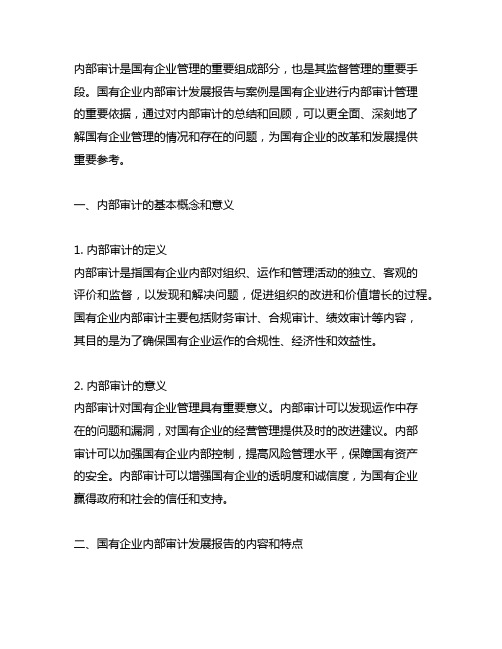 内部审计是国有企业管理的重要组成部分，也是其监督管理的重要手段。国有企业内部审计发展报告与案例是国有企业进行内部审计管理的重要依据，通过对内部审计的总结和回顾，可以更全面、深刻地了解国有企业管理的情况和存在的问题，为国有企业的改革和发展提供重要参考。

一、内部审计的基本概念和意义

1. 内部审计的定义
内部审计是指国有企业内部对组织、运作和管理活动的独立、客观的评价和监督，以发现和解决问题，促进组织的改进和价值增长的过程。国有企业内部审计主要包括财务审计、合规审计、绩效审计等内容，其目的是为了确保国有企业运作的合规性、经济性和效益性。

2. 内部审计的意义
内部审计对国有企业管理具有重要意义。内部审计可以发现运作中存在的问题和漏洞，对国有企业的经营管理提供及时的改进建议。内部审计可以加强国有企业内部控制，提高风险管理水平，保障国有资产的安全。内部审计可以增强国有企业的透明度和诚信度，为国有企业赢得政府和社会的信任和支持。

二、国有企业内部审计发展报告的内容和特点